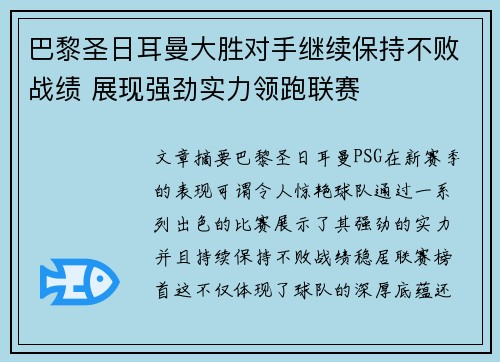 巴黎圣日耳曼大胜对手继续保持不败战绩 展现强劲实力领跑联赛

文章摘要巴黎圣日耳曼PSG在新赛季的表现可谓令人惊艳球队通过一系列出色的比赛展示了其强劲的实力并且持续保持不败战绩稳居联赛榜首这不仅体现了球队的深厚底蕴还